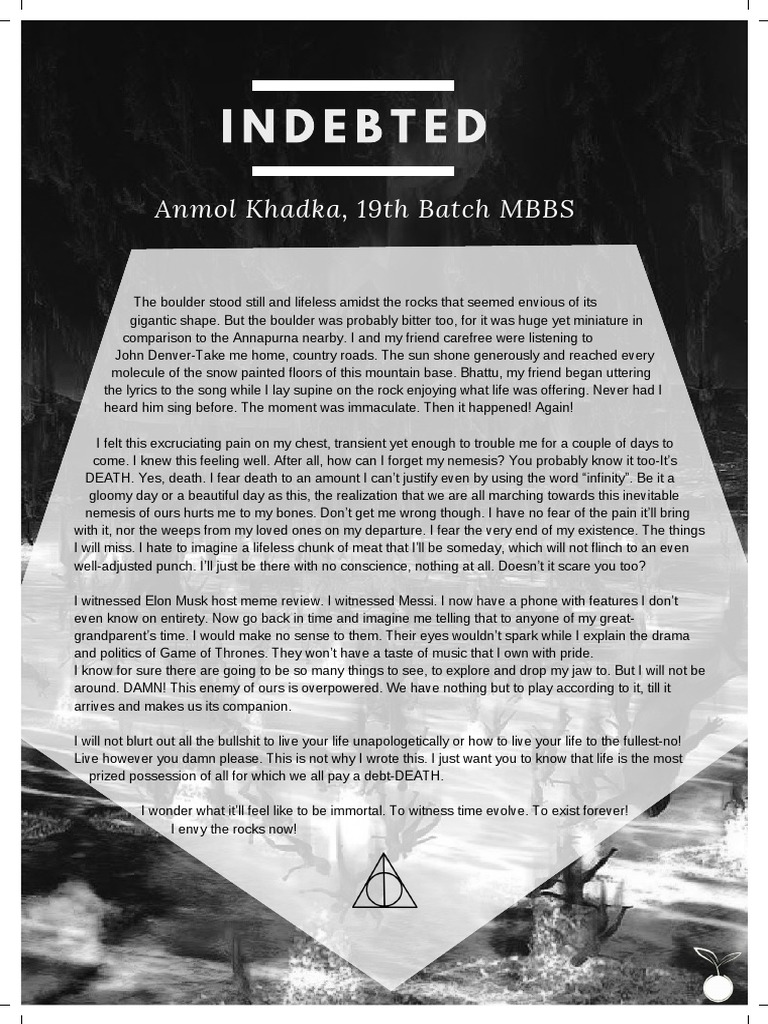 INDEBTED

Anmol Khadka, 19th Batch MBBS

The boulder stood still and lifeless amidst the rocks that seemed envious of its gigantic shape. But the boulder was probably bitter too, for it was huge yet miniature in comparison to the Annapurna nearby. I and my friend carefree were listening to John Denver-Take me home, country roads. The sun shone generously and reached every molecule of the snow painted floors of this mountain base. Bhattu, my friend began uttering the lyrics to the song while I lay supine on the rock enjoying what life was offering. Never had I heard him sing before. The moment was immaculate. Then it happened! Again!

I felt this excruciating pain on my chest, transient yet enough to trouble me for a couple of days to come. I knew this feeling well. After all, how can I forget my nemesis? You probably know it too-It's DEATH. Yes, death. I fear death to an amount I can't justify even by using the word "infinity". Be it a gloomy day or a beautiful day as this, the realization that we are all marching towards this inevitable nemesis of ours hurts me to my bones. Don't get me wrong though. I have no fear of the pain it'll bring with it, nor the weeps from my loved ones on my departure. I fear the very end of my existence. The things I will miss. I hate to imagine a lifeless chunk of meat that I'll be someday, which will not flinch to an even well-adjusted punch. I'll just be there with no conscience, nothing at all. Doesn't it scare you too?

I witnessed Elon Musk host meme review. I witnessed Messi. I now have a phone with features I don't even know on entirety. Now go back in time and imagine me telling that to anyone of my great-grandparent's time. I would make no sense to them. Their eyes wouldn't spark while I explain the drama and politics of Game of Thrones. They won't have a taste of music that I own with pride.
I know for sure there are going to be so many things to see, to explore and drop my jaw to. But I will not be around. DAMN! This enemy of ours is overpowered. We have nothing but to play according to it, till it arrives and makes us its companion.

I will not blurt out all the bullshit to live your life unapologetically or how to live your life to the fullest-no! Live however you damn please. This is not why I wrote this. I just want you to know that life is the most prized possession of all for which we all pay a debt-DEATH.

I wonder what it'll feel like to be immortal. To witness time evolve. To exist forever! I envy the rocks now!